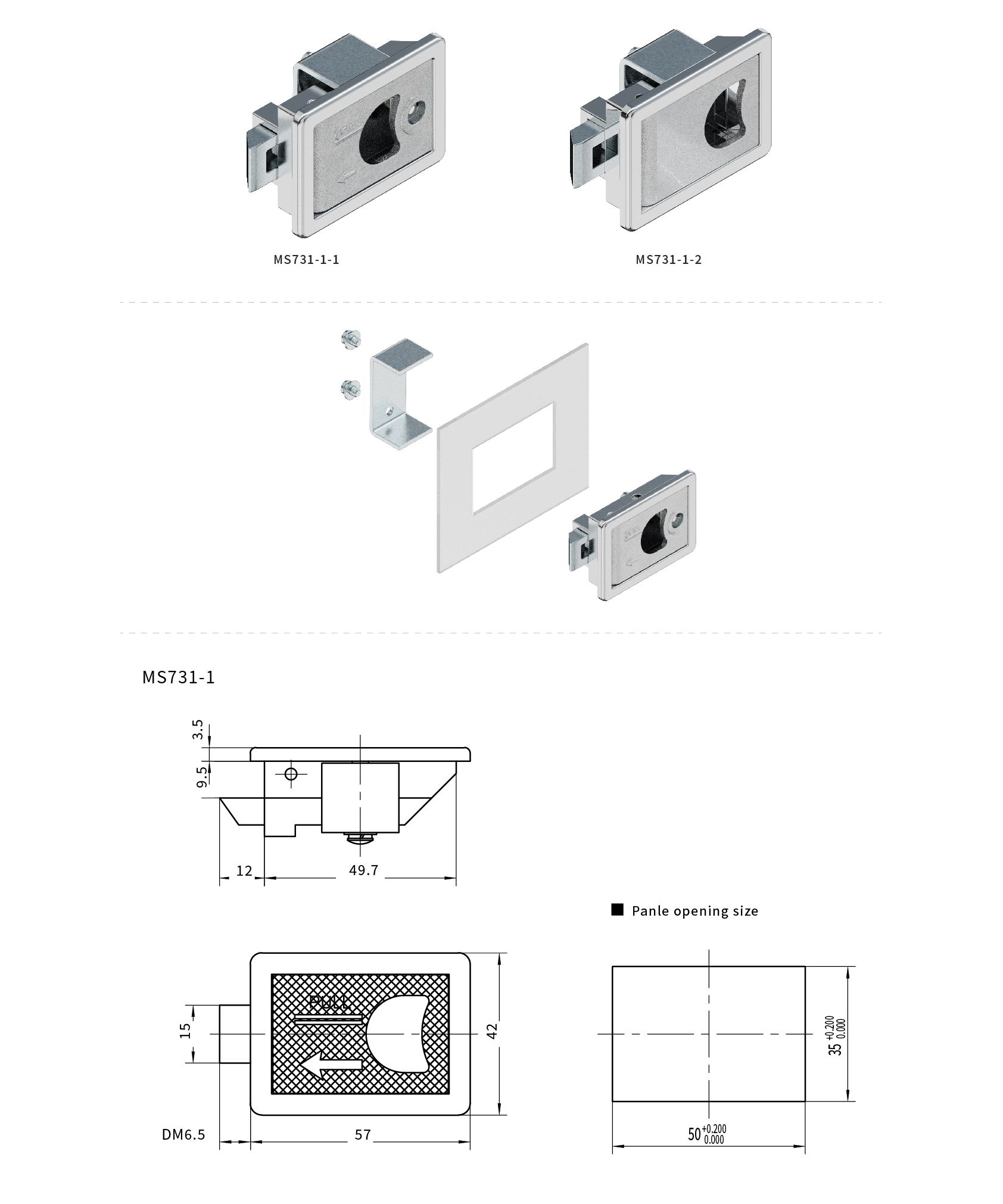 MS731-1-1

MS731-1-2

MS731-1

3.5

9.5

12

49.7

■ Panle opening size

PULL

15

42

DM6.5

57

$35^{+0.200}_{0.000}$

$50^{+0.200}_{0.000}$